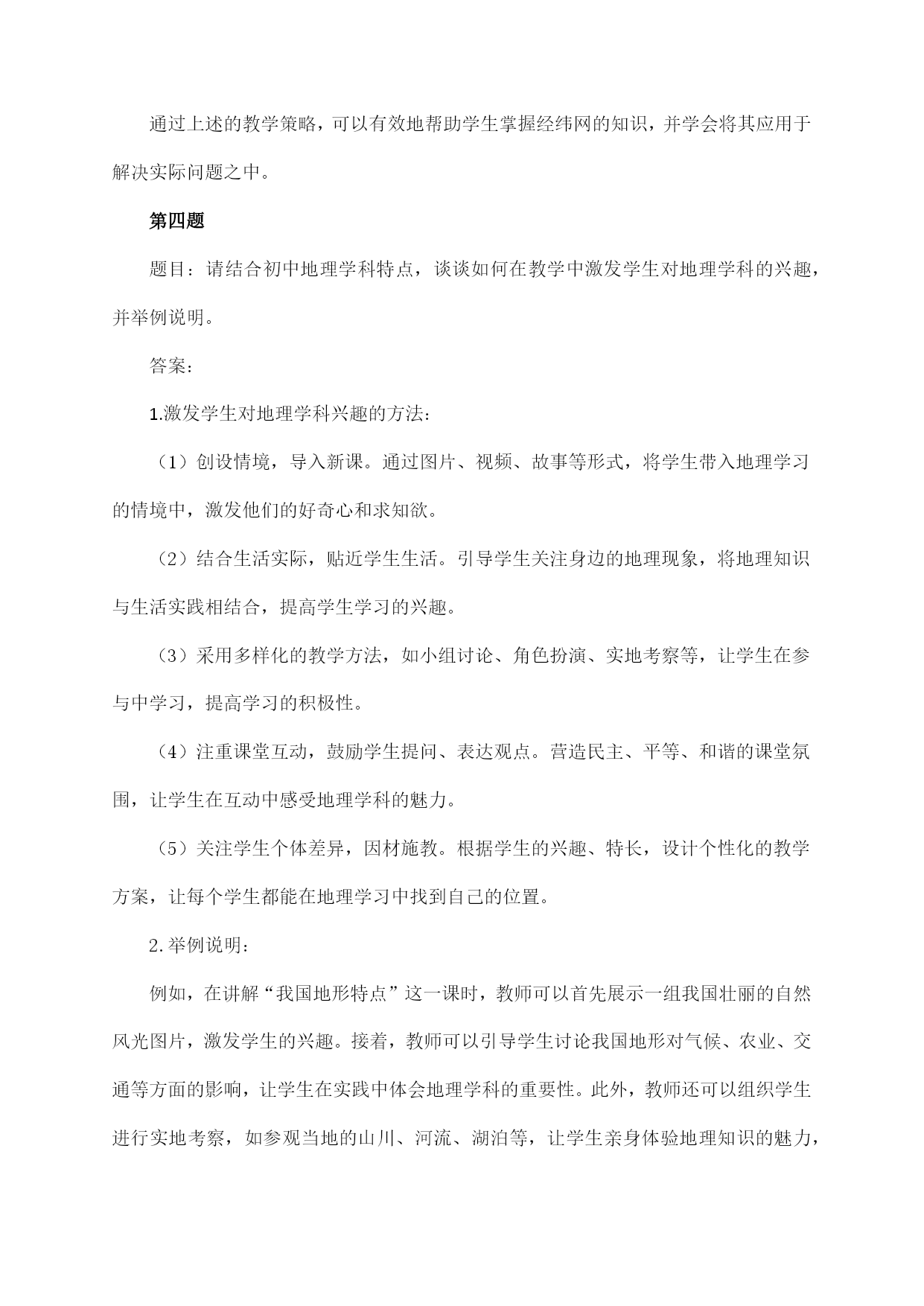 通过上述的教学策略，可以有效地帮助学生掌握经纬网的知识，并学会将其应用于解决实际问题之中。

第四题

题目：请结合初中地理学科特点，谈谈如何在教学中激发学生对地理学科的兴趣，并举例说明。

答案：

1.激发学生对地理学科兴趣的方法：

（1）创设情境，导入新课。通过图片、视频、故事等形式，将学生带入地理学习的情境中，激发他们的好奇心和求知欲。

（2）结合生活实际，贴近学生生活。引导学生关注身边的地理现象，将地理知识与生活实践相结合，提高学生学习的兴趣。

（3）采用多样化的教学方法，如小组讨论、角色扮演、实地考察等，让学生在参与中学习，提高学习的积极性。

（4）注重课堂互动，鼓励学生提问、表达观点。营造民主、平等、和谐的课堂氛围，让学生在互动中感受地理学科的魅力。

（5）关注学生个体差异，因材施教。根据学生的兴趣、特长，设计个性化的教学方案，让每个学生都能在地理学习中找到自己的位置。

2.举例说明：

例如，在讲解“我国地形特点”这一课时，教师可以首先展示一组我国壮丽的自然风光图片，激发学生的兴趣。接着，教师可以引导学生讨论我国地形对气候、农业、交通等方面的影响，让学生在实践中体会地理学科的重要性。此外，教师还可以组织学生进行实地考察，如参观当地的山川、河流、湖泊等，让学生亲身体验地理知识的魅力，